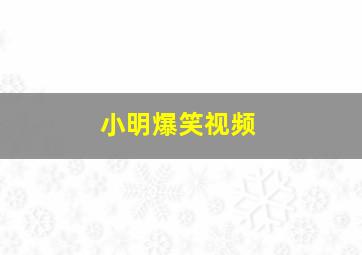 小明爆笑视频